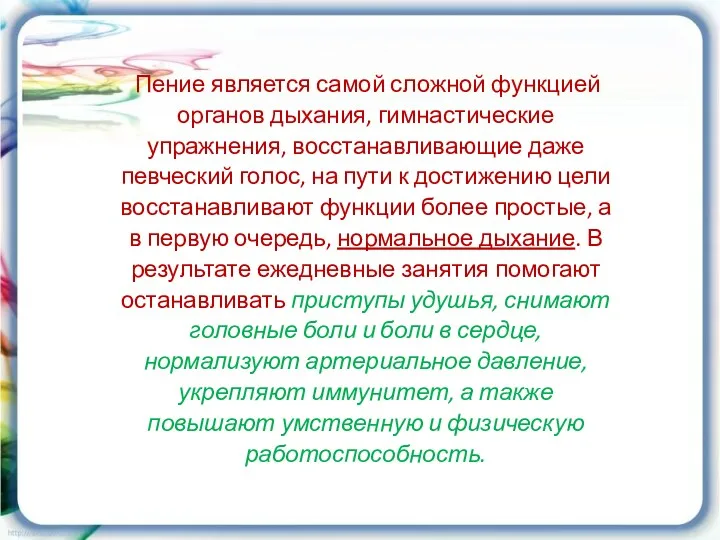 Пение является самой сложной функцией органов дыхания, гимнастические упражнения, восстанавливающие даже певческий голос, на пути к достижению цели восстанавливают функции более простые, а в первую очередь, нормальное дыхание. В результате ежедневные занятия помогают останавливать приступы удушья, снимают головные боли и боли в сердце, нормализуют артериальное давление, укрепляют иммунитет, а также повышают умственную и физическую работоспособность.